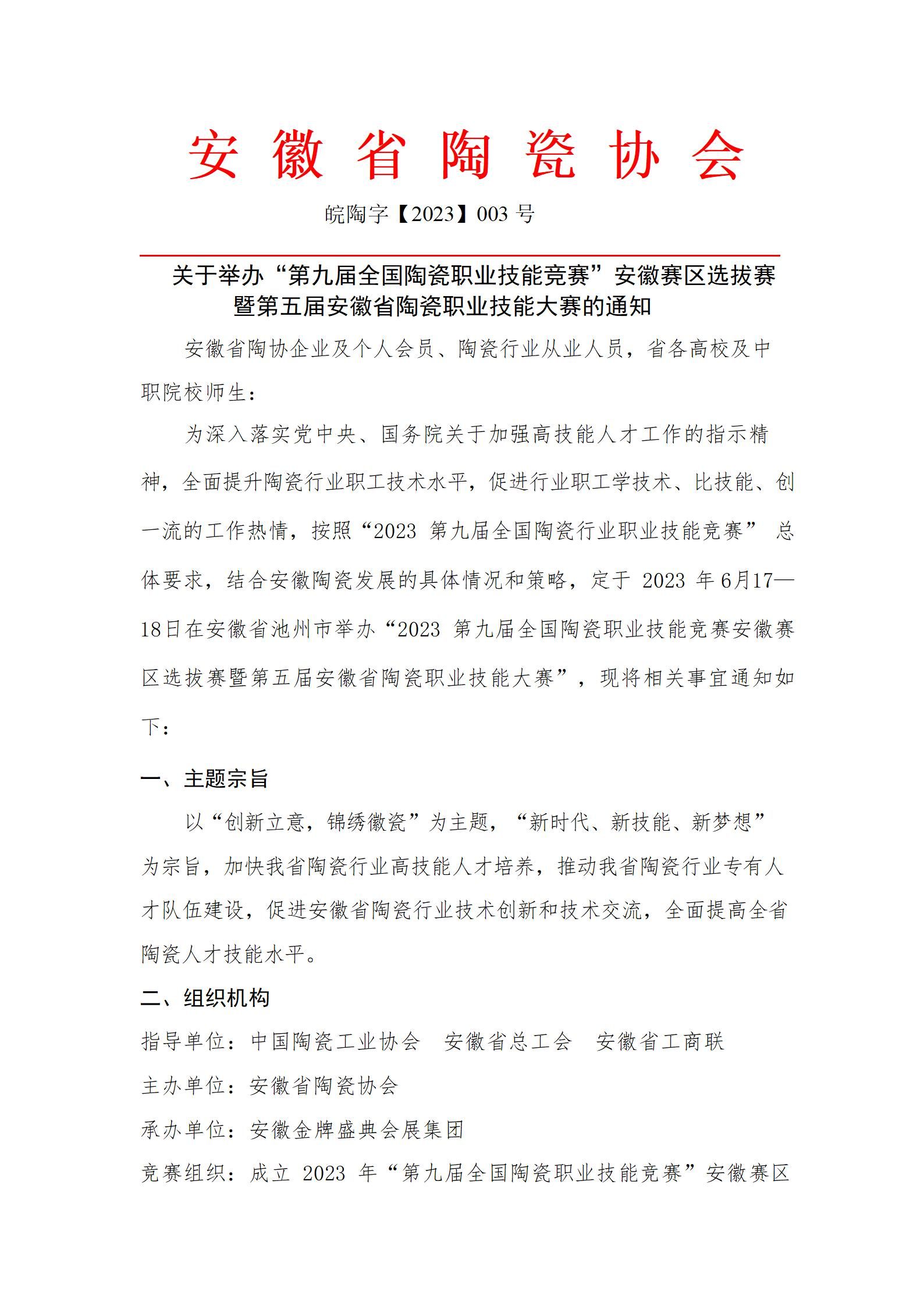 安 徽 省 陶 瓷 协 会

皖陶字【2023】003 号

关于举办“第九届全国陶瓷职业技能竞赛”安徽赛区选拔赛暨第五届安徽省陶瓷职业技能大赛的通知

安徽省陶协企业及个人会员、陶瓷行业从业人员，省各高校及中职院校师生：

为深入落实党中央、国务院关于加强高技能人才工作的指示精神，全面提升陶瓷行业职工技术水平，促进行业职工学技术、比技能、创一流的工作热情，按照“2023 第九届全国陶瓷行业职业技能竞赛” 总体要求，结合安徽陶瓷发展的具体情况和策略，定于 2023 年 6月17—18日在安徽省池州市举办“2023 第九届全国陶瓷职业技能竞赛安徽赛区选拔赛暨第五届安徽省陶瓷职业技能大赛”，现将相关事宜通知如下：

一、主题宗旨

以“创新立意，锦绣徽瓷”为主题，“新时代、新技能、新梦想”为宗旨，加快我省陶瓷行业高技能人才培养，推动我省陶瓷行业专有人才队伍建设，促进安徽省陶瓷行业技术创新和技术交流，全面提高全省陶瓷人才技能水平。

二、组织机构

指导单位：中国陶瓷工业协会　安徽省总工会　安徽省工商联

主办单位：安徽省陶瓷协会

承办单位：安徽金牌盛典会展集团

竞赛组织：成立 2023 年“第九届全国陶瓷职业技能竞赛”安徽赛区